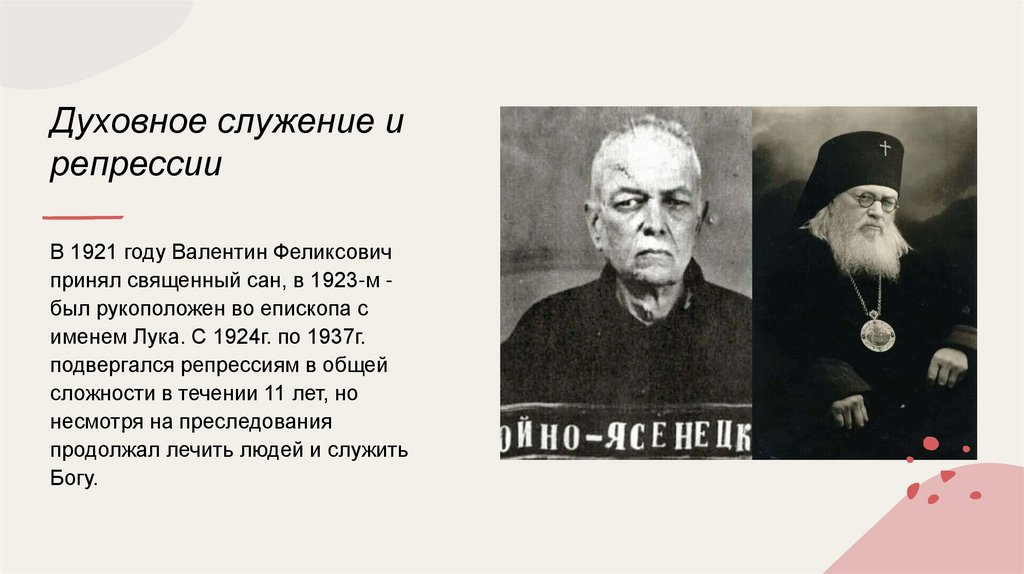 Духовное служение и репрессии

В 1921 году Валентин Феликсович принял священный сан, в 1923-м - был рукоположен во епископа с именем Лука. С 1924г. по 1937г. подвергался репрессиям в общей сложности в течении 11 лет, но несмотря на преследования продолжал лечить людей и служить Богу.

ОЙНО-ЯСЕНЕЦК